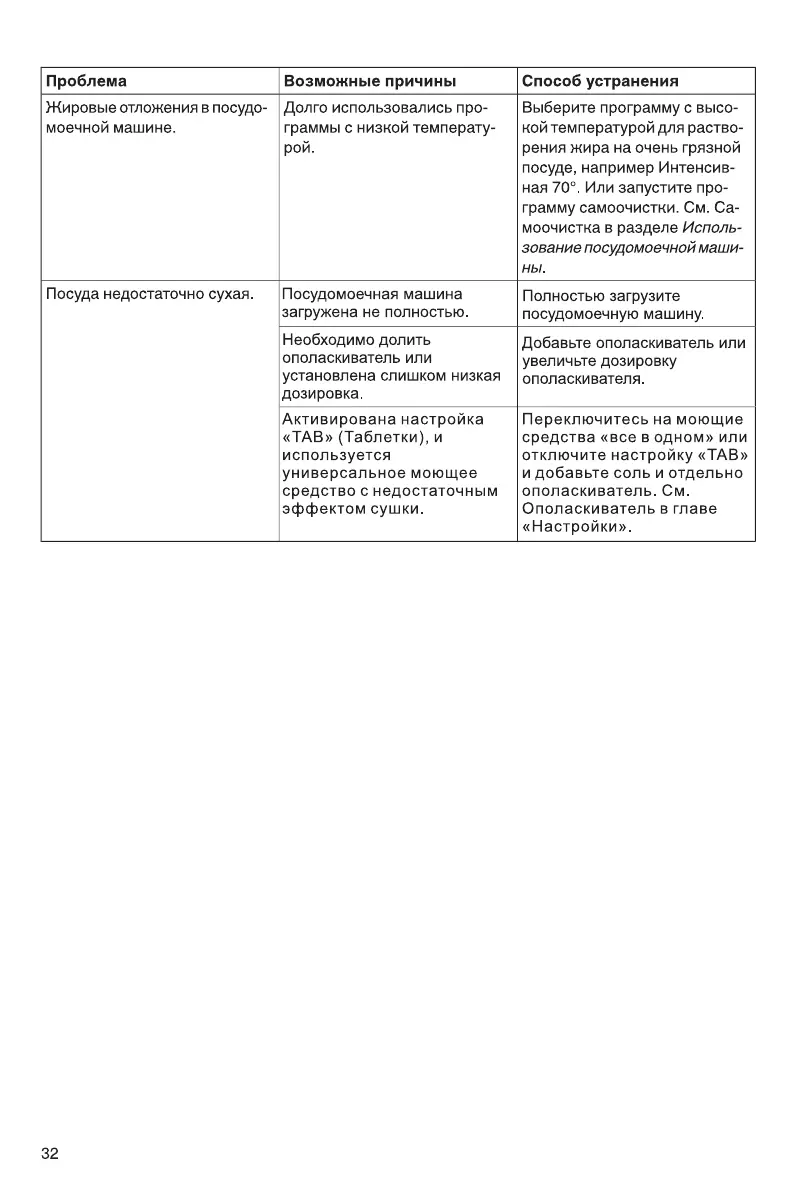 | Проблема | Возможные причины | Способ устранения |
|---|---|---|
| Жировые отложения в посудомоечной машине. | Долго использовались программы с низкой температурой. | Выберите программу с высокой температурой для растворения жира на очень грязной посуде, например Интенсивная 70°. Или запустите программу самоочистки. См. Самоочистка в разделе Использование посудомоечной машины. |
| Посуда недостаточно сухая. | Посудомоечная машина загружена не полностью. | Полностью загрузите посудомоечную машину. |
| | Необходимо долить ополаскиватель или установлена слишком низкая дозировка. | Добавьте ополаскиватель или увеличьте дозировку ополаскивателя. |
| | Активирована настройка «TAB» (Таблетки), и используется универсальное моющее средство с недостаточным эффектом сушки. | Переключитесь на моющие средства «все в одном» или отключите настройку «TAB» и добавьте соль и отдельно ополаскиватель. См. Ополаскиватель в главе «Настройки». |

32